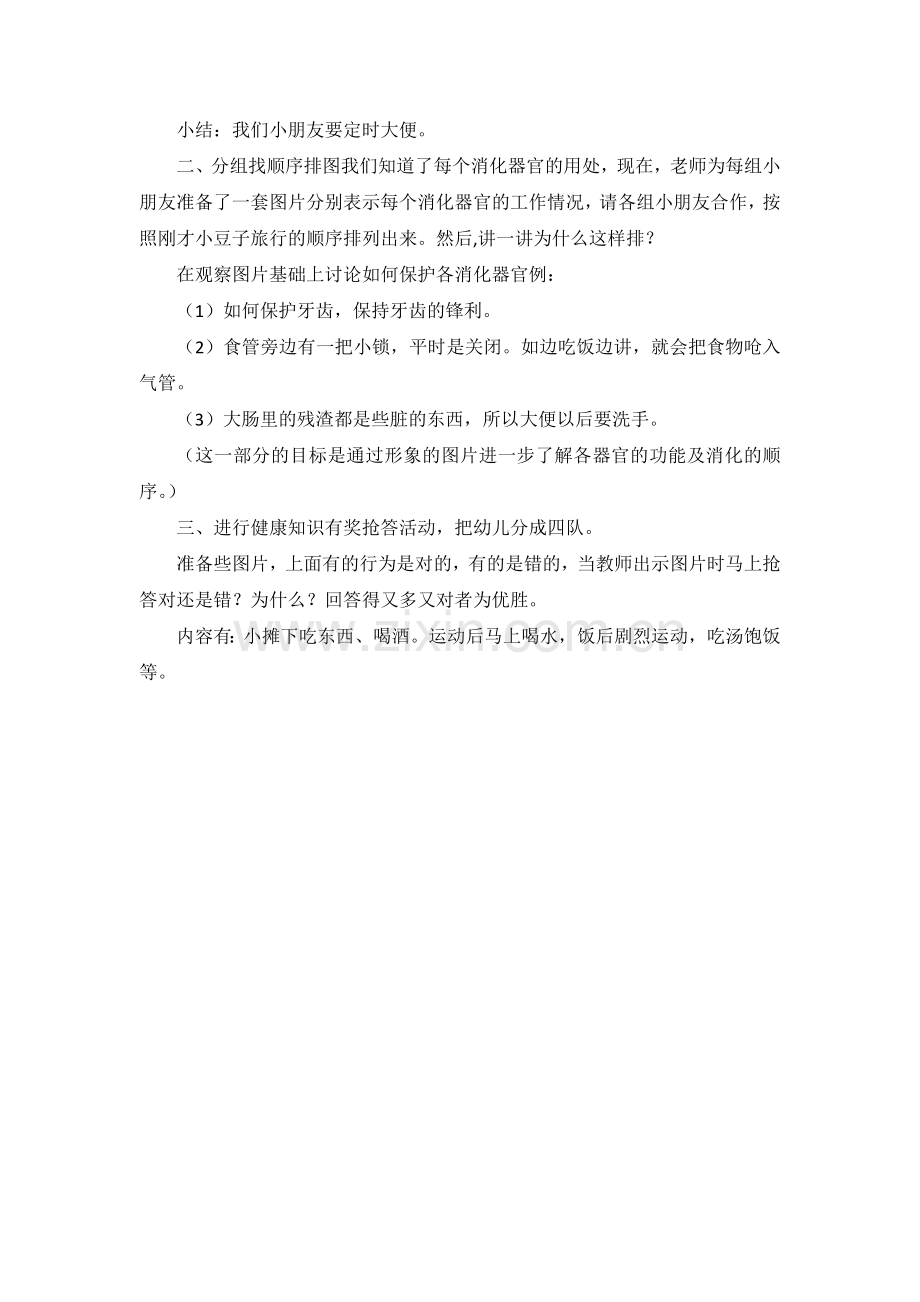 小结：我们小朋友要定时大便。

二、分组找顺序排图我们知道了每个消化器官的用处，现在，老师为每组小朋友准备了一套图片分别表示每个消化器官的工作情况，请各组小朋友合作，按照刚才小豆子旅行的顺序排列出来。然后,讲一讲为什么这样排？

在观察图片基础上讨论如何保护各消化器官例：

（1）如何保护牙齿，保持牙齿的锋利。

（2）食管旁边有一把小锁，平时是关闭。如边吃饭边讲，就会把食物呛入气管。

（3）大肠里的残渣都是些脏的东西，所以大便以后要洗手。

（这一部分的目标是通过形象的图片进一步了解各器官的功能及消化的顺序。）

三、进行健康知识有奖抢答活动，把幼儿分成四队。

准备些图片，上面有的行为是对的，有的是错的，当教师出示图片时马上抢答对还是错？为什么？回答得又多又对者为优胜。

内容有：小摊下吃东西、喝酒。运动后马上喝水，饭后剧烈运动，吃汤饱饭等。

www.zixin.com.cn